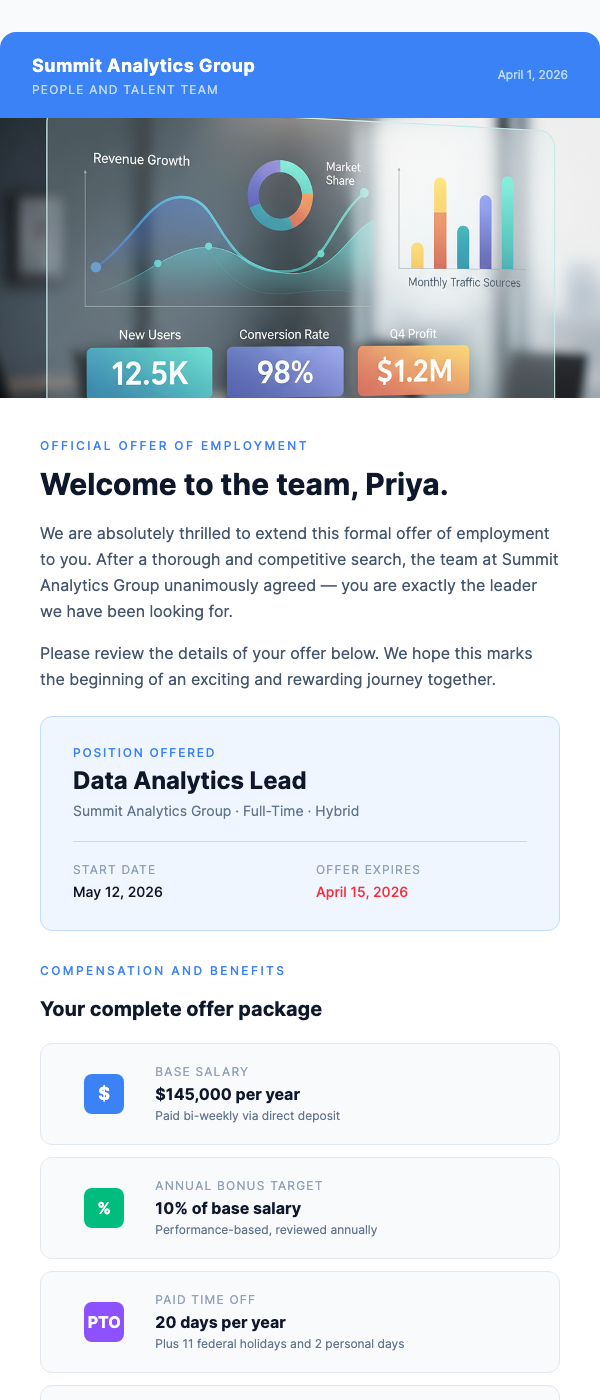 Summit Analytics Group
PEOPLE AND TALENT TEAM
April 1, 2026

Revenue Growth
Market Share
Monthly Traffic Sources
New Users
12.5K
Conversion Rate
98%
Q4 Profit
$1.2M

OFFICIAL OFFER OF EMPLOYMENT

Welcome to the team, Priya.

We are absolutely thrilled to extend this formal offer of employment to you. After a thorough and competitive search, the team at Summit Analytics Group unanimously agreed — you are exactly the leader we have been looking for.

Please review the details of your offer below. We hope this marks the beginning of an exciting and rewarding journey together.

POSITION OFFERED
Data Analytics Lead
Summit Analytics Group · Full-Time · Hybrid

START DATE
May 12, 2026

OFFER EXPIRES
April 15, 2026

COMPENSATION AND BENEFITS

Your complete offer package

$
BASE SALARY
$145,000 per year
Paid bi-weekly via direct deposit

%
ANNUAL BONUS TARGET
10% of base salary
Performance-based, reviewed annually

PTO
PAID TIME OFF
20 days per year
Plus 11 federal holidays and 2 personal days